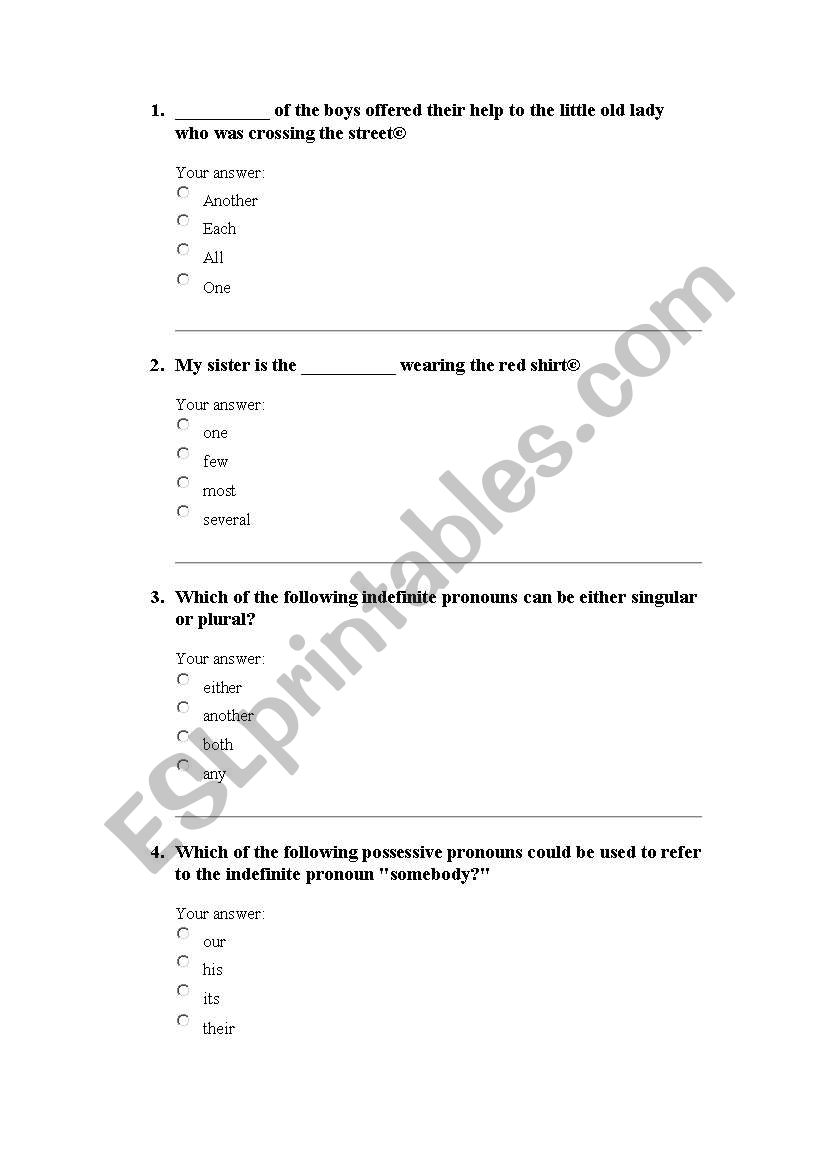 1. __________ of the boys offered their help to the little old lady who was crossing the street©

Your answer:
Another
Each
All
One

2. My sister is the __________ wearing the red shirt©

Your answer:
one
few
most
several

3. Which of the following indefinite pronouns can be either singular or plural?

Your answer:
either
another
both
any

4. Which of the following possessive pronouns could be used to refer to the indefinite pronoun "somebody?"

Your answer:
our
his
its
their

ESLprintables.com